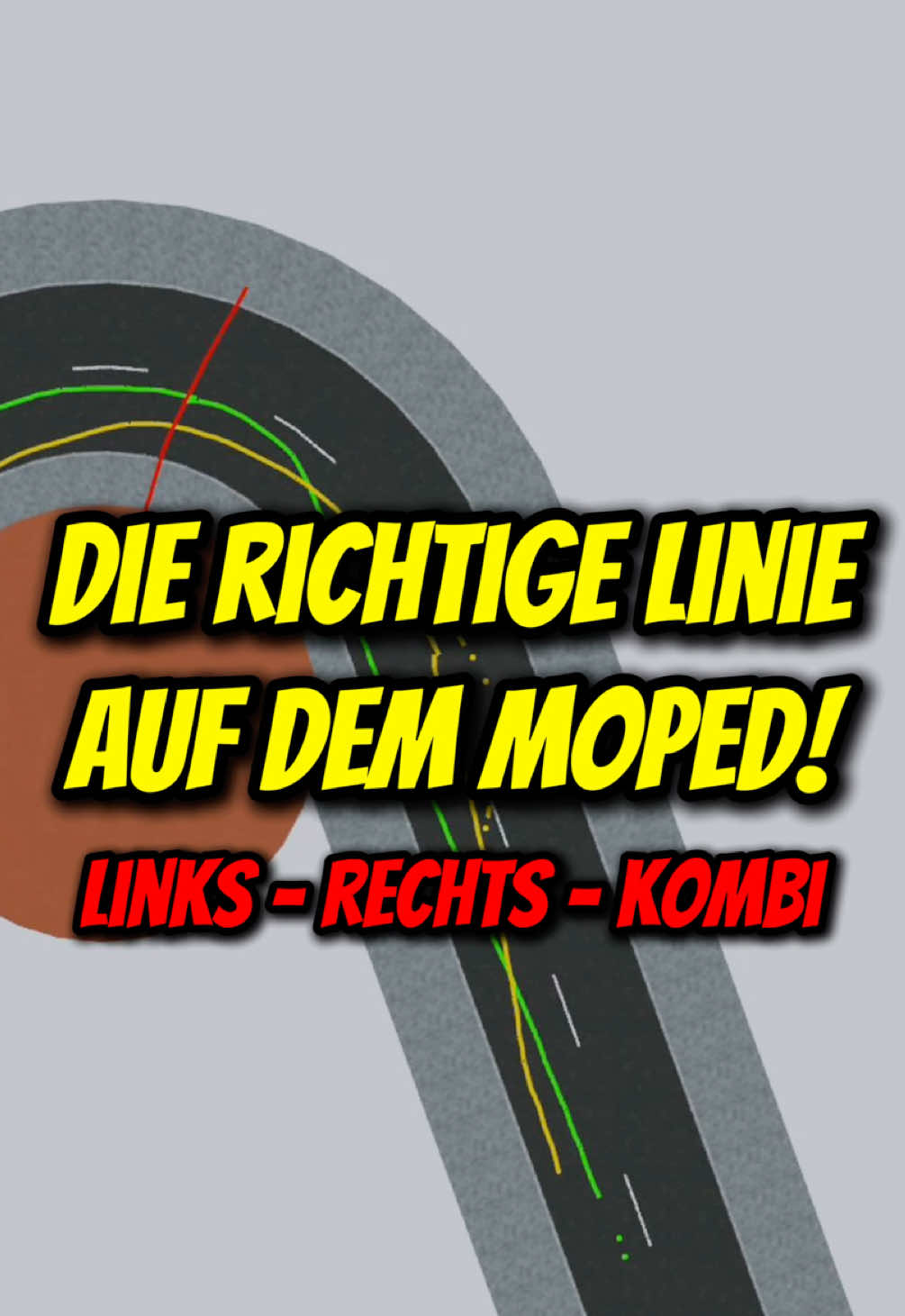 DIE RICHTIGE LINIE AUF DEM MOPED!

LINKS - RECHTS - KOMBI